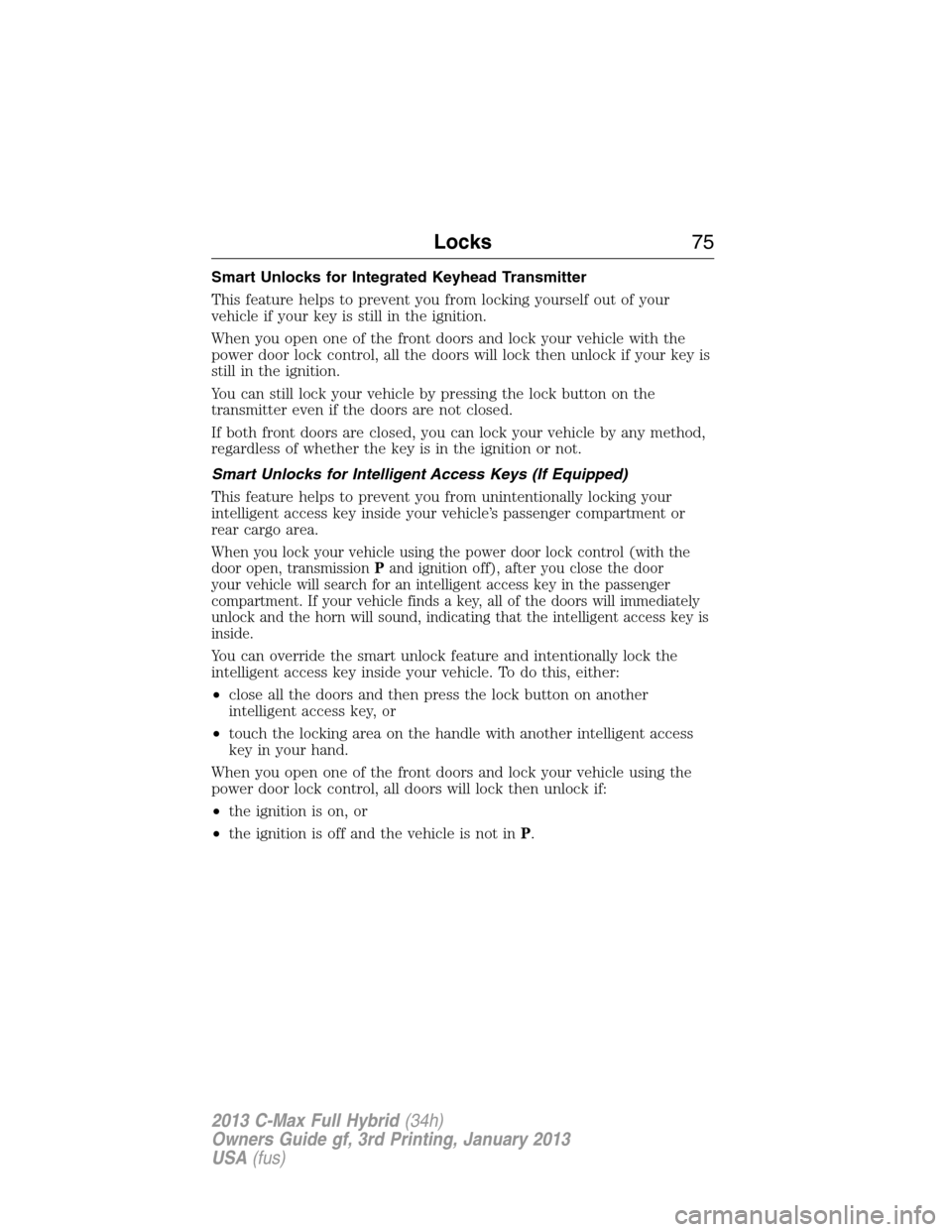 Locks 75

Smart Unlocks for Integrated Keyhead Transmitter

This feature helps to prevent you from locking yourself out of your vehicle if your key is still in the ignition.

When you open one of the front doors and lock your vehicle with the power door lock control, all the doors will lock then unlock if your key is still in the ignition.

You can still lock your vehicle by pressing the lock button on the transmitter even if the doors are not closed.

If both front doors are closed, you can lock your vehicle by any method, regardless of whether the key is in the ignition or not.

Smart Unlocks for Intelligent Access Keys (If Equipped)

This feature helps to prevent you from unintentionally locking your intelligent access key inside your vehicle's passenger compartment or rear cargo area.

When you lock your vehicle using the power door lock control (with the door open, transmission P and ignition off), after you close the door your vehicle will search for an intelligent access key in the passenger compartment. If your vehicle finds a key, all of the doors will immediately unlock and the horn will sound, indicating that the intelligent access key is inside.

You can override the smart unlock feature and intentionally lock the intelligent access key inside your vehicle. To do this, either:

• close all the doors and then press the lock button on another intelligent access key, or

• touch the locking area on the handle with another intelligent access key in your hand.

When you open one of the front doors and lock your vehicle using the power door lock control, all doors will lock then unlock if:

• the ignition is on, or

• the ignition is off and the vehicle is not in P.

2013 C-Max Full Hybrid (34h)
Owners Guide gf, 3rd Printing, January 2013
USA (fus)

carmanualsonline.info